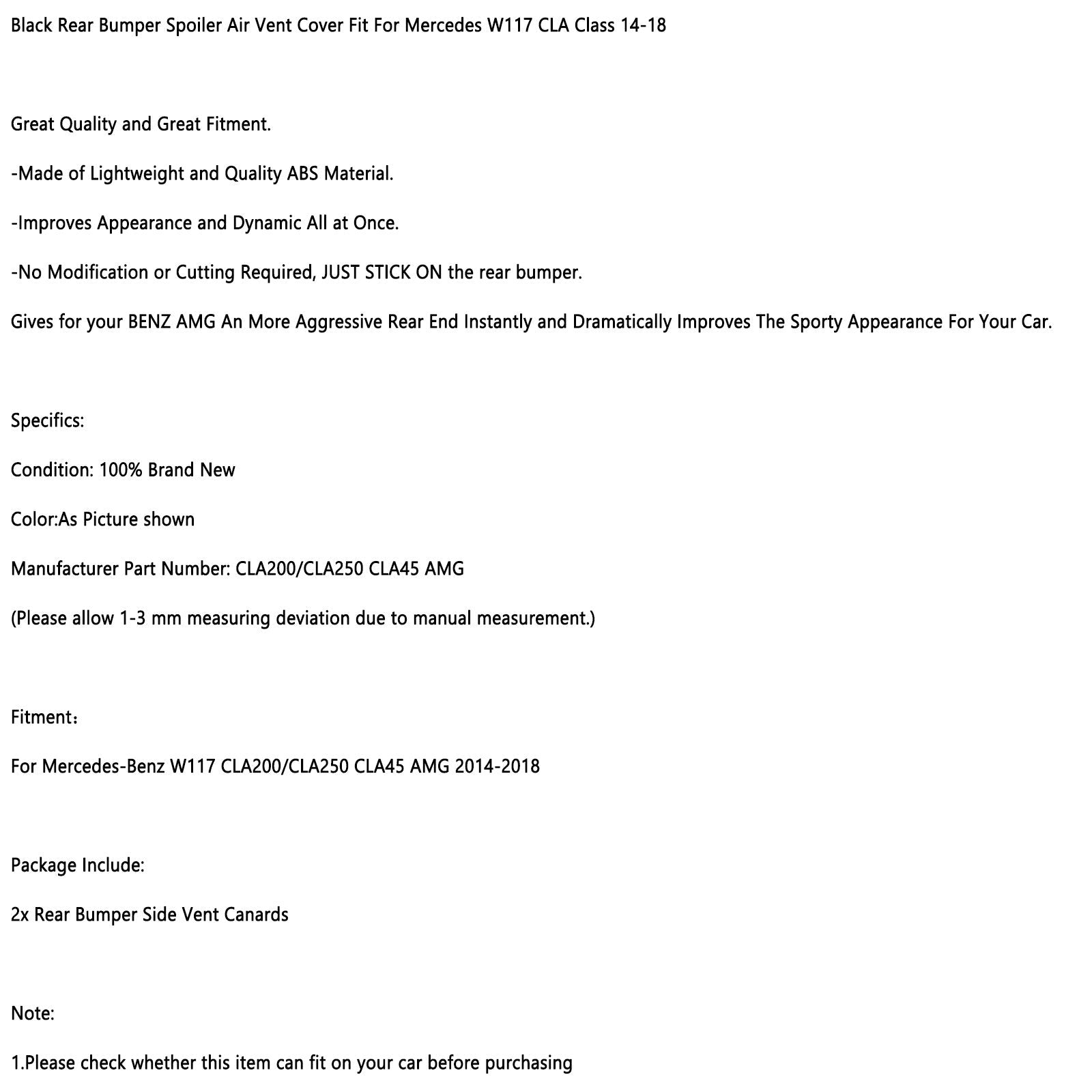 Black Rear Bumper Spoiler Air Vent Cover Fit For Mercedes W117 CLA Class 14-18

Great Quality and Great Fitment.

-Made of Lightweight and Quality ABS Material.

-Improves Appearance and Dynamic All at Once.

-No Modification or Cutting Required, JUST STICK ON the rear bumper.

Gives for your BENZ AMG An More Aggressive Rear End Instantly and Dramatically Improves The Sporty Appearance For Your Car.

Specifics:

Condition: 100% Brand New

Color:As Picture shown

Manufacturer Part Number: CLA200/CLA250 CLA45 AMG

(Please allow 1-3 mm measuring deviation due to manual measurement.)

Fitment：

For Mercedes-Benz W117 CLA200/CLA250 CLA45 AMG 2014-2018

Package Include:

2x Rear Bumper Side Vent Canards

Note:

1.Please check whether this item can fit on your car before purchasing